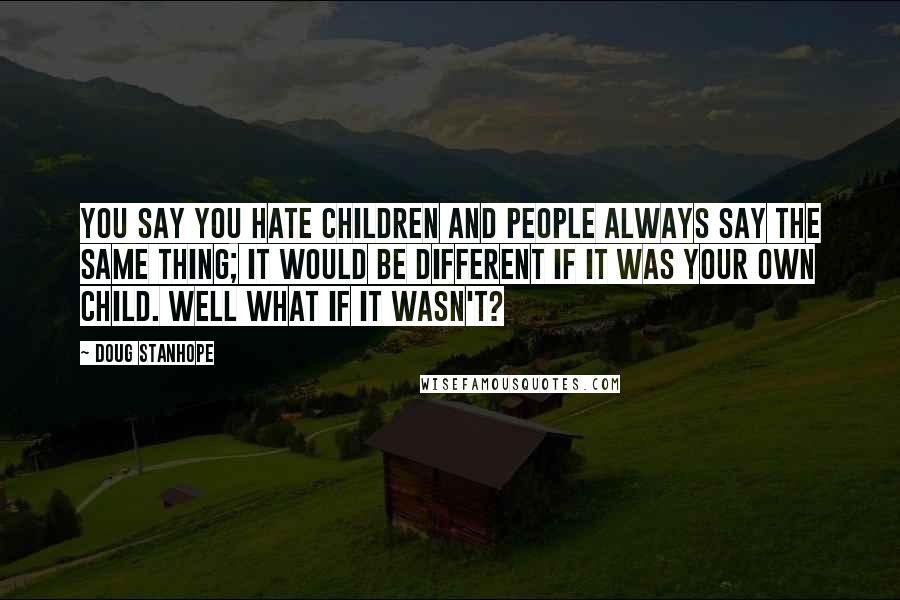 YOU SAY YOU HATE CHILDREN AND PEOPLE ALWAYS SAY THE SAME THING; IT WOULD BE DIFFERENT IF IT WAS YOUR OWN CHILD. WELL WHAT IF IT WASN'T?

~ DOUG STANHOPE

WISEFAMOUSQUOTES.COM